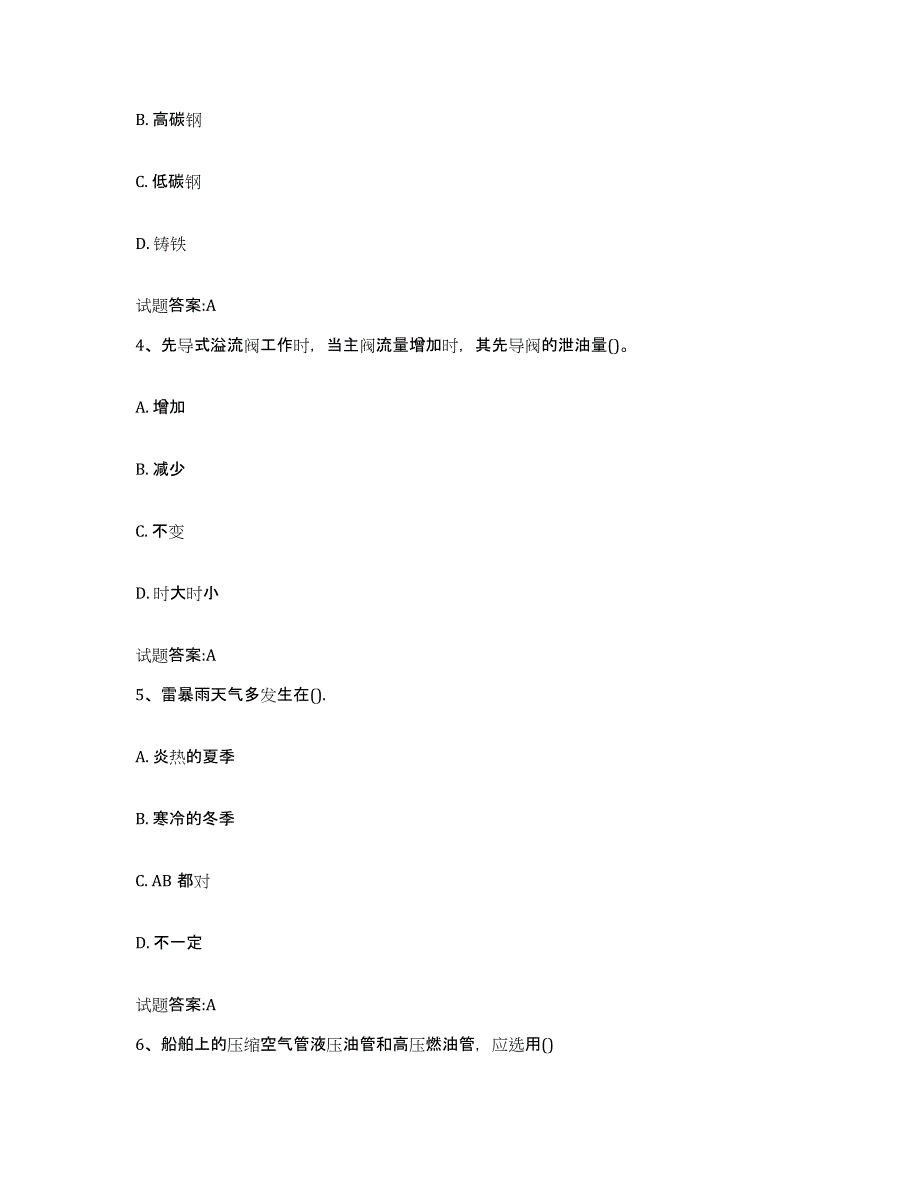 B. 高碳钢

C. 低碳钢

D. 铸铁

试题答案:A

4、先导式溢流阀工作时，当主阀流量增加时，其先导阀的泄油量()。

A. 增加

B. 减少

C. 不变

D. 时大时小

试题答案:A

5、雷暴雨天气多发生在().

A. 炎热的夏季

B. 寒冷的冬季

C. AB 都对

D. 不一定

试题答案:A

6、船舶上的压缩空气管液压油管和高压燃油管，应选用()